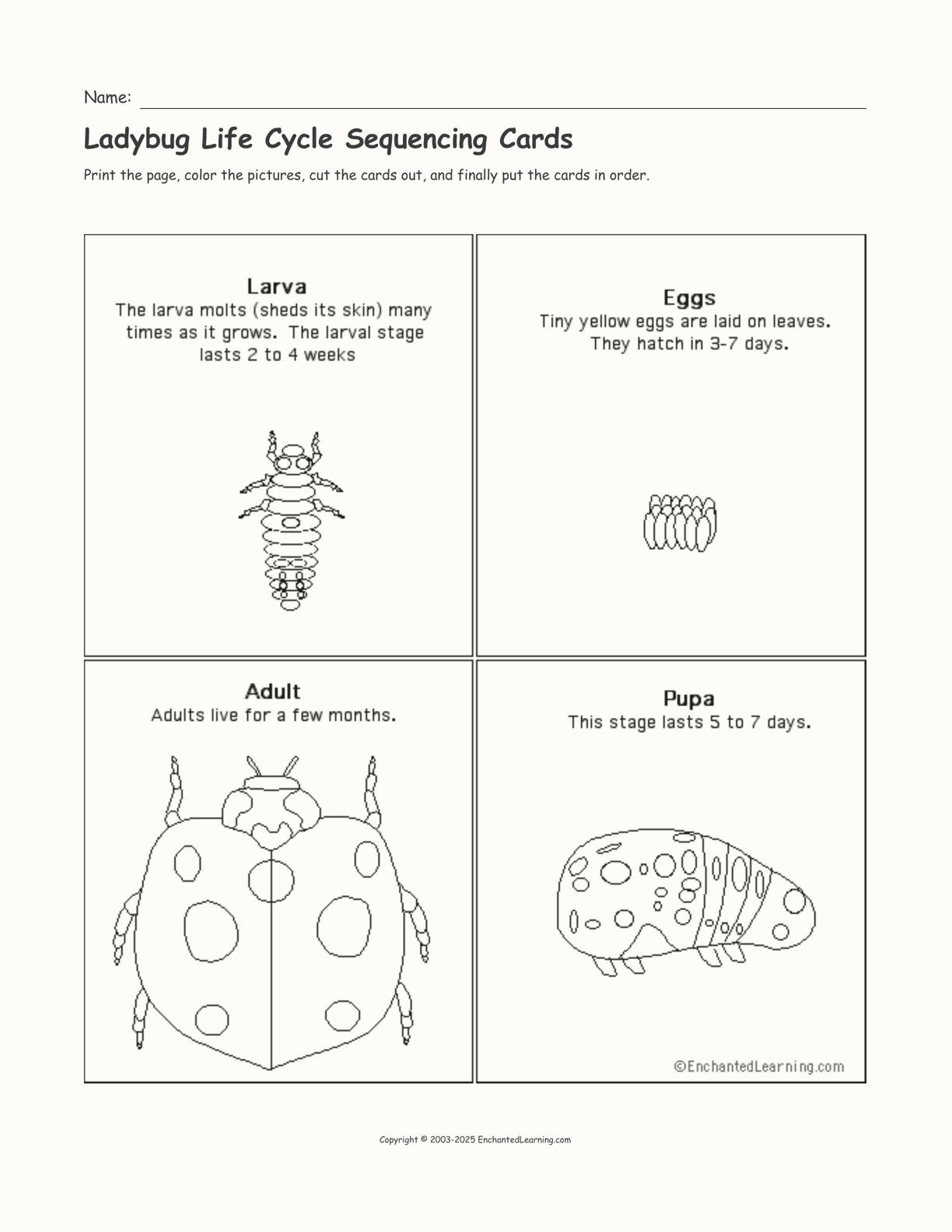 Name:

Ladybug Life Cycle Sequencing Cards

Print the page, color the pictures, cut the cards out, and finally put the cards in order.

Larva
The larva molts (sheds its skin) many times as it grows. The larval stage lasts 2 to 4 weeks

Eggs
Tiny yellow eggs are laid on leaves. They hatch in 3-7 days.

Adult
Adults live for a few months.

Pupa
This stage lasts 5 to 7 days.

©EnchantedLearning.com

Copyright © 2003-2025 EnchantedLearning.com